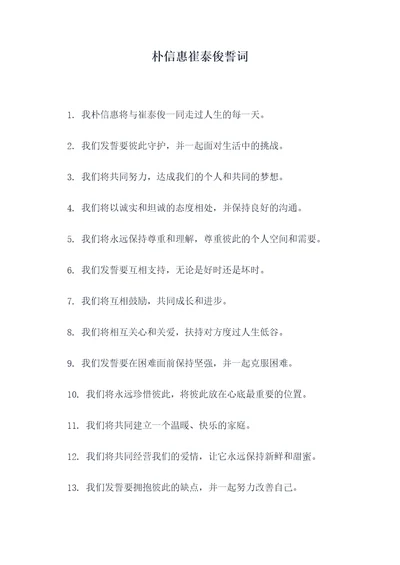 朴信惠崔泰俊誓词

1. 我朴信惠将与崔泰俊一同走过人生的每一天。

2. 我们发誓要彼此守护，并一起面对生活中的挑战。

3. 我们将共同努力，达成我们的个人和共同的梦想。

4. 我们将以诚实和坦诚的态度相处，并保持良好的沟通。

5. 我们将永远保持尊重和理解，尊重彼此的个人空间和需要。

6. 我们发誓要互相支持，无论是好时还是坏时。

7. 我们将互相鼓励，共同成长和进步。

8. 我们将相互关心和关爱，扶持对方度过人生低谷。

9. 我们发誓要在困难面前保持坚强，并一起克服困难。

10. 我们将永远珍惜彼此，将彼此放在心底最重要的位置。

11. 我们将共同建立一个温暖、快乐的家庭。

12. 我们将共同经营我们的爱情，让它永远保持新鲜和甜蜜。

13. 我们发誓要拥抱彼此的缺点，并一起努力改善自己。